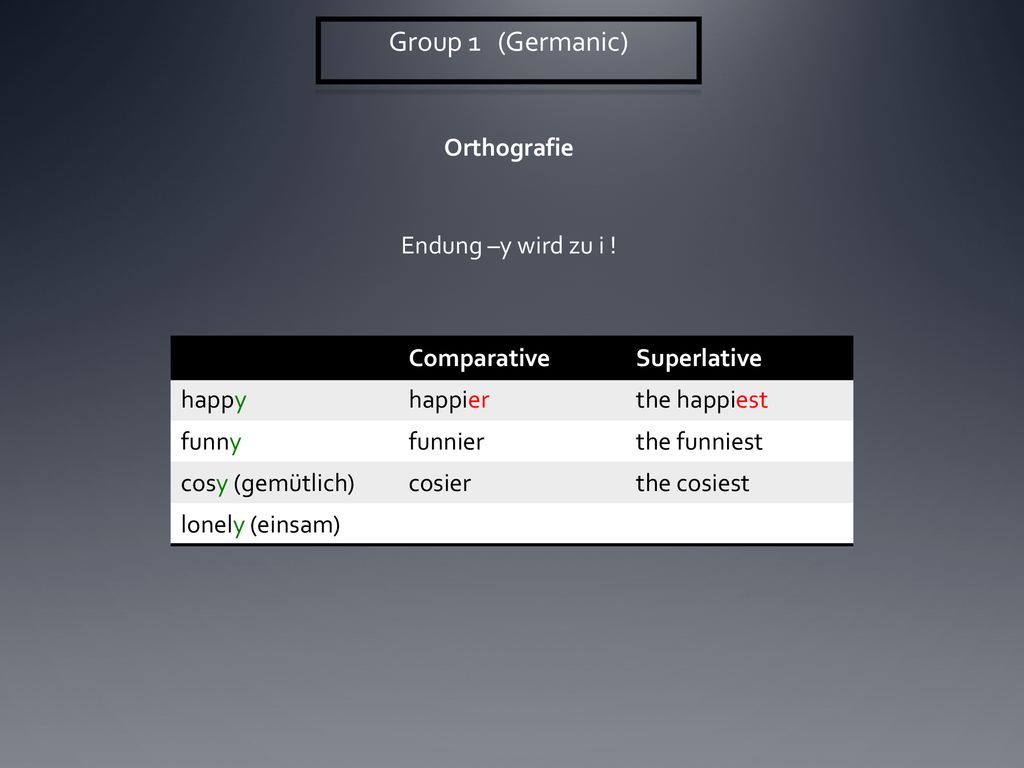 Group 1 (Germanic)

Orthografie

Endung –y wird zu i !

| | Comparative | Superlative |
|---|---|---|
| happy | happier | the happiest |
| funny | funnier | the funniest |
| cosy (gemütlich) | cosier | the cosiest |
| lonely (einsam) | | |